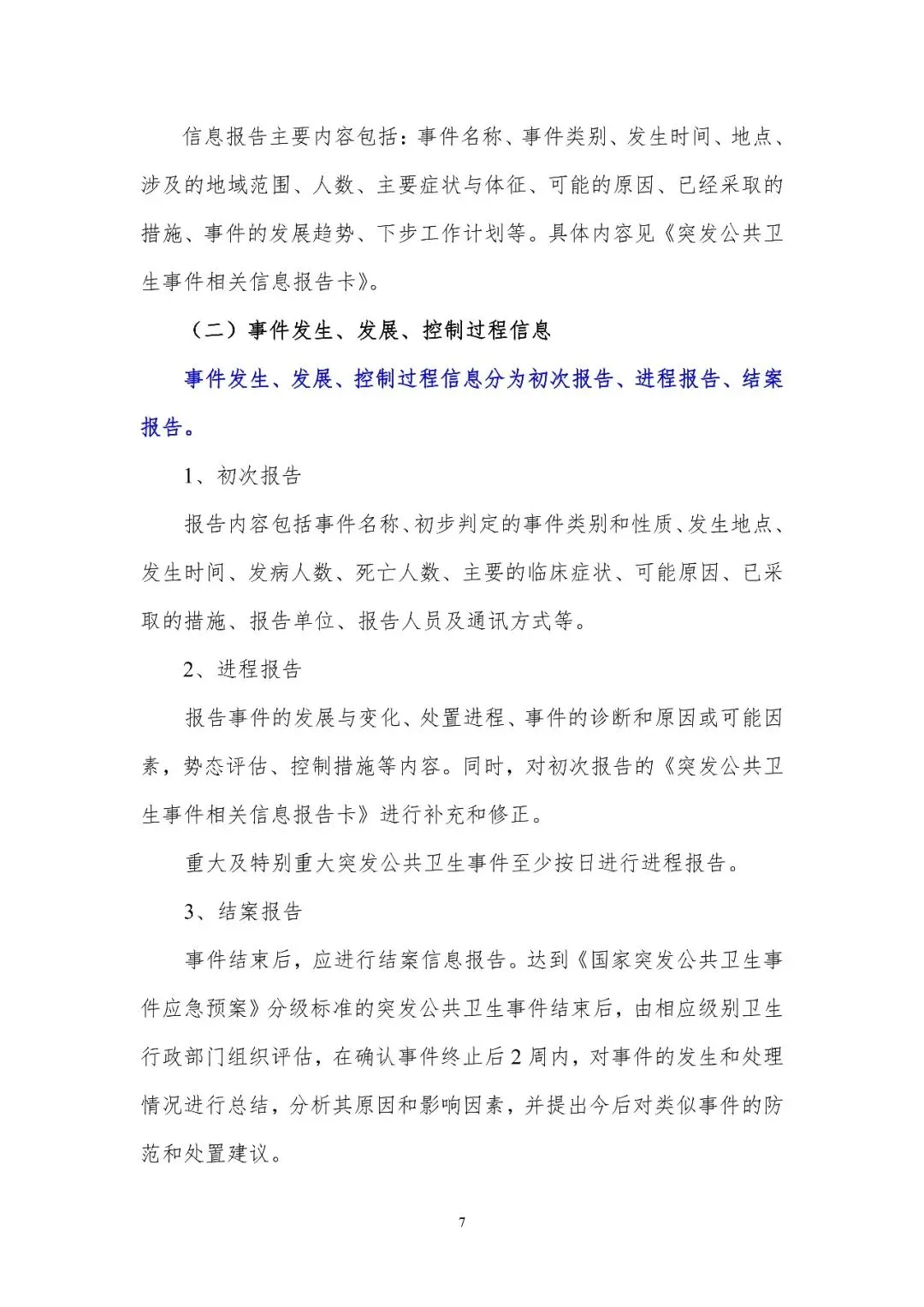 信息报告主要内容包括：事件名称、事件类别、发生时间、地点、涉及的地域范围、人数、主要症状与体征、可能的原因、已经采取的措施、事件的发展趋势、下步工作计划等。具体内容见《突发公共卫生事件相关信息报告卡》。

（二）事件发生、发展、控制过程信息

事件发生、发展、控制过程信息分为初次报告、进程报告、结案报告。

1、初次报告

报告内容包括事件名称、初步判定的事件类别和性质、发生地点、发生时间、发病人数、死亡人数、主要的临床症状、可能原因、已采取的措施、报告单位、报告人员及通讯方式等。

2、进程报告

报告事件的发展与变化、处置进程、事件的诊断和原因或可能因素，势态评估、控制措施等内容。同时，对初次报告的《突发公共卫生事件相关信息报告卡》进行补充和修正。

重大及特别重大突发公共卫生事件至少按日进行进程报告。

3、结案报告

事件结束后，应进行结案信息报告。达到《国家突发公共卫生事件应急预案》分级标准的突发公共卫生事件结束后，由相应级别卫生行政部门组织评估，在确认事件终止后2周内，对事件的发生和处理情况进行总结，分析其原因和影响因素，并提出今后对类似事件的防范和处置建议。

7